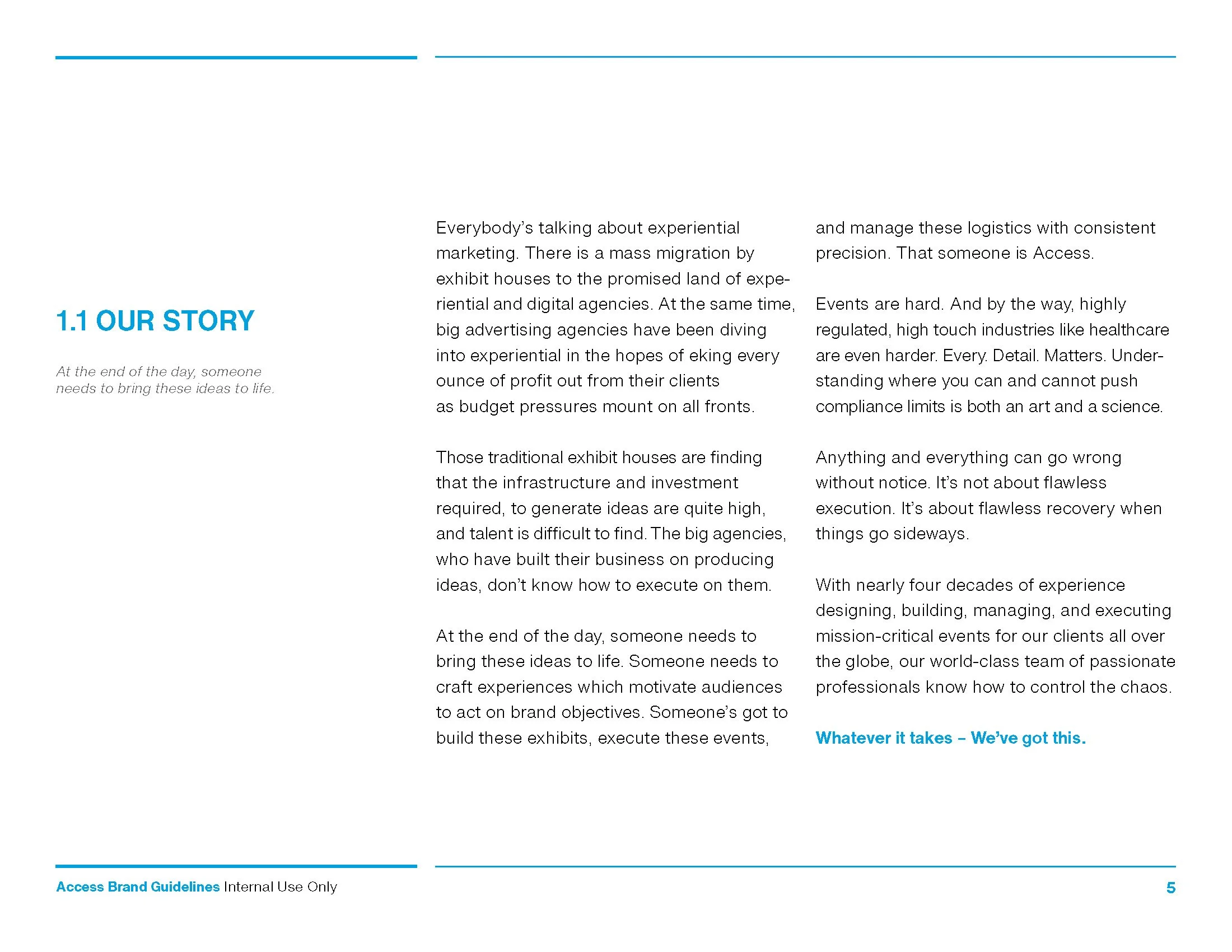 1.1 OUR STORY

At the end of the day, someone needs to bring these ideas to life.

Everybody's talking about experiential marketing. There is a mass migration by exhibit houses to the promised land of experiential and digital agencies. At the same time, big advertising agencies have been diving into experiential in the hopes of eking every ounce of profit out from their clients as budget pressures mount on all fronts.

Those traditional exhibit houses are finding that the infrastructure and investment required, to generate ideas are quite high, and talent is difficult to find. The big agencies, who have built their business on producing ideas, don't know how to execute on them.

At the end of the day, someone needs to bring these ideas to life. Someone needs to craft experiences which motivate audiences to act on brand objectives. Someone's got to build these exhibits, execute these events, and manage these logistics with consistent precision. That someone is Access.

Events are hard. And by the way, highly regulated, high touch industries like healthcare are even harder. Every. Detail. Matters. Understanding where you can and cannot push compliance limits is both an art and a science.

Anything and everything can go wrong without notice. It's not about flawless execution. It's about flawless recovery when things go sideways.

With nearly four decades of experience designing, building, managing, and executing mission-critical events for our clients all over the globe, our world-class team of passionate professionals know how to control the chaos.

Whatever it takes – We've got this.

Access Brand Guidelines Internal Use Only

5